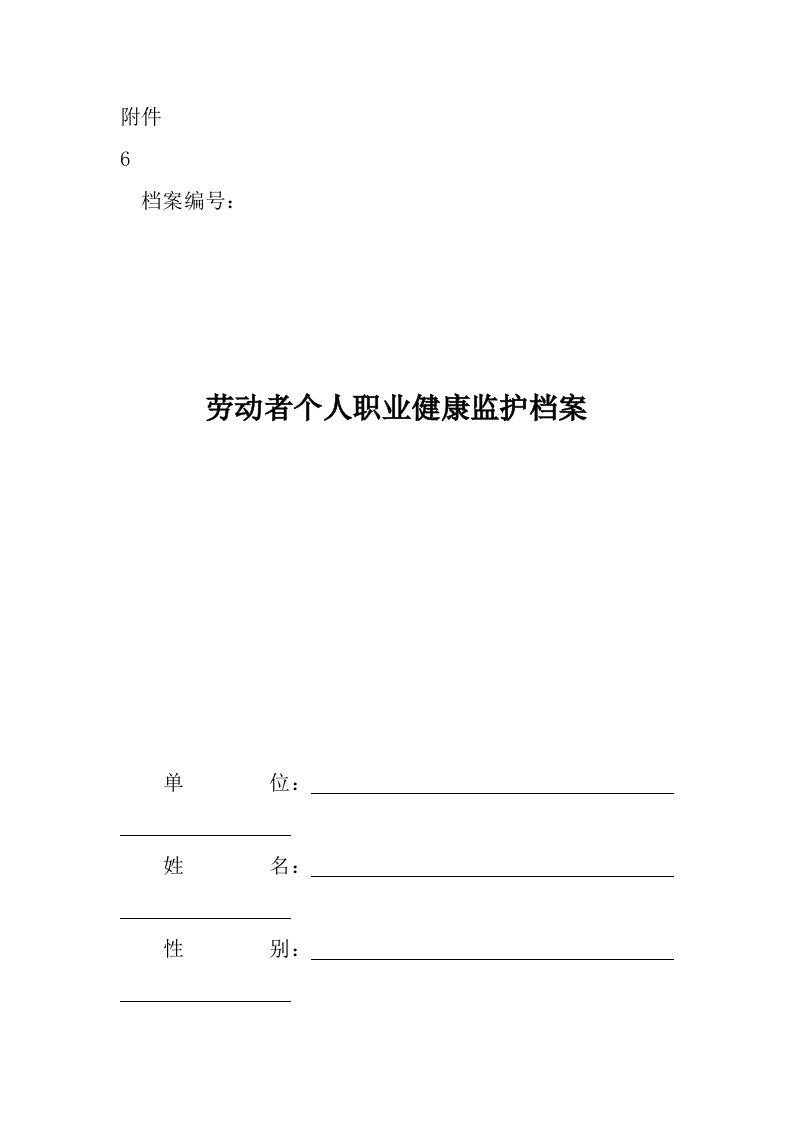 附件

6

档案编号：

劳动者个人职业健康监护档案

单　　位：

姓　　名：

性　　别：